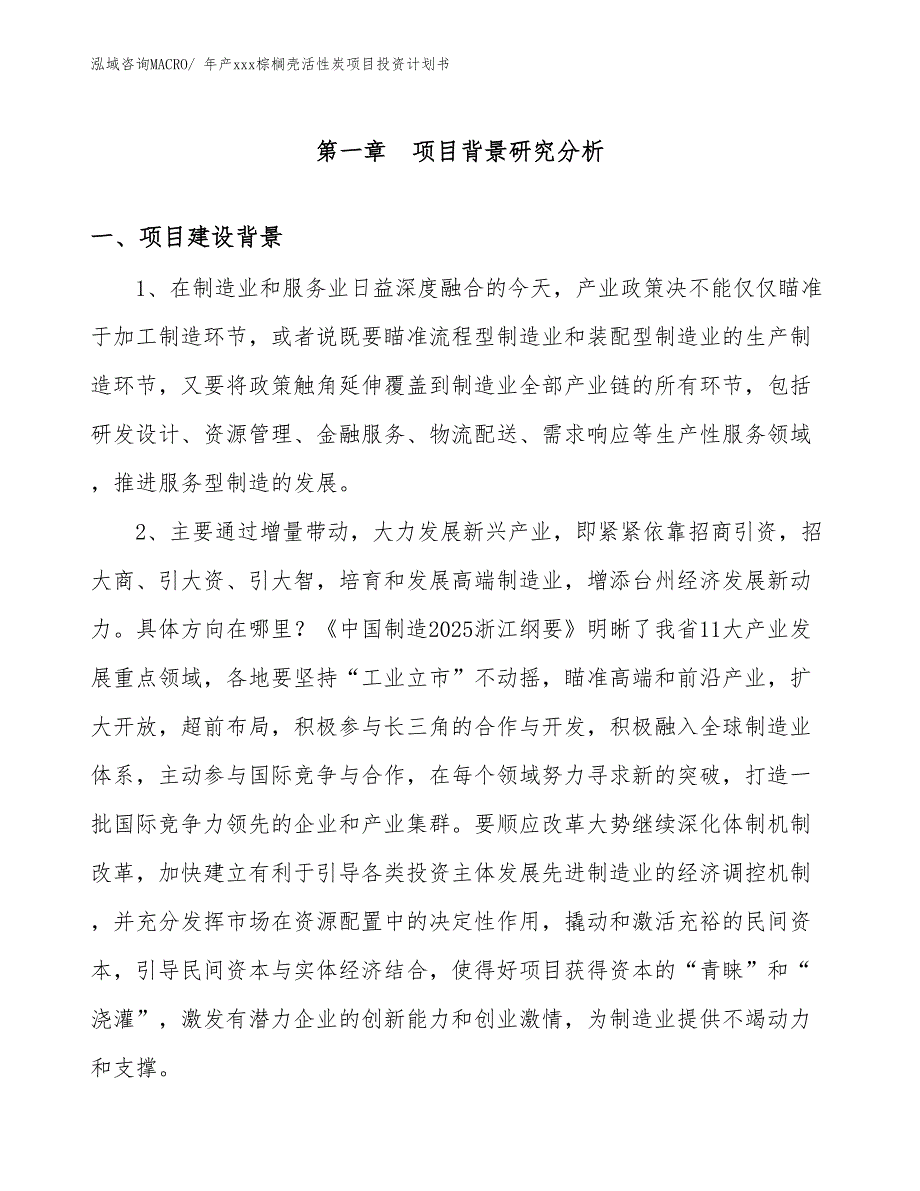 泓域咨询MACRO/ 年产xxx棕榈壳活性炭项目投资计划书

第一章 项目背景研究分析

一、项目建设背景

1、在制造业和服务业日益深度融合的今天，产业政策决不能仅仅瞄准于加工制造环节，或者说既要瞄准流程型制造业和装配型制造业的生产制造环节，又要将政策触角延伸覆盖到制造业全部产业链的所有环节，包括研发设计、资源管理、金融服务、物流配送、需求响应等生产性服务领域，推进服务型制造的发展。

2、主要通过增量带动，大力发展新兴产业，即紧紧依靠招商引资，招大商、引大资、引大智，培育和发展高端制造业，增添台州经济发展新动力。具体方向在哪里？《中国制造2025浙江纲要》明晰了我省11大产业发展重点领域，各地要坚持“工业立市”不动摇，瞄准高端和前沿产业，扩大开放，超前布局，积极参与长三角的合作与开发，积极融入全球制造业体系，主动参与国际竞争与合作，在每个领域努力寻求新的突破，打造一批国际竞争力领先的企业和产业集群。要顺应改革大势继续深化体制机制改革，加快建立有利于引导各类投资主体发展先进制造业的经济调控机制，并充分发挥市场在资源配置中的决定性作用，撬动和激活充裕的民间资本，引导民间资本与实体经济结合，使得好项目获得资本的“青睐”和“浇灌”，激发有潜力企业的创新能力和创业激情，为制造业提供不竭动力和支撑。